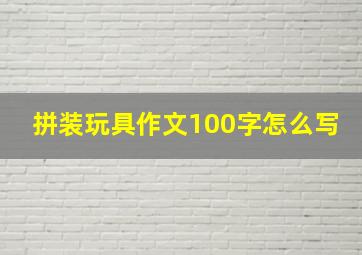 拼装玩具作文100字怎么写